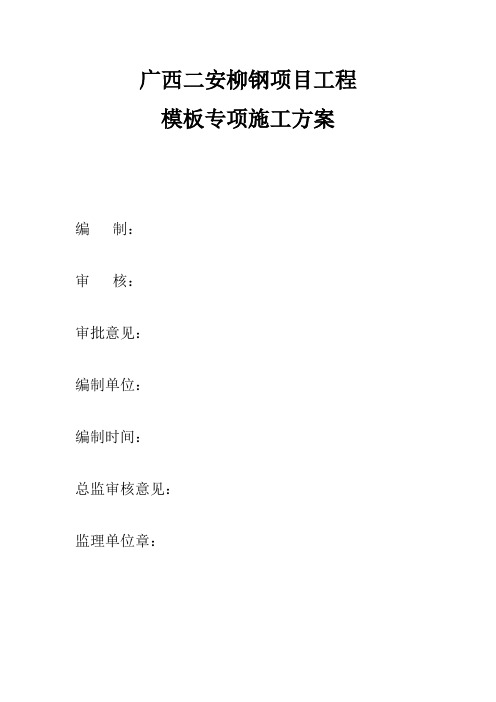 广西二安柳钢项目工程
模板专项施工方案

编　　制：

审　　核：

审批意见：

编制单位：

编制时间：

总监审核意见：

监理单位章：